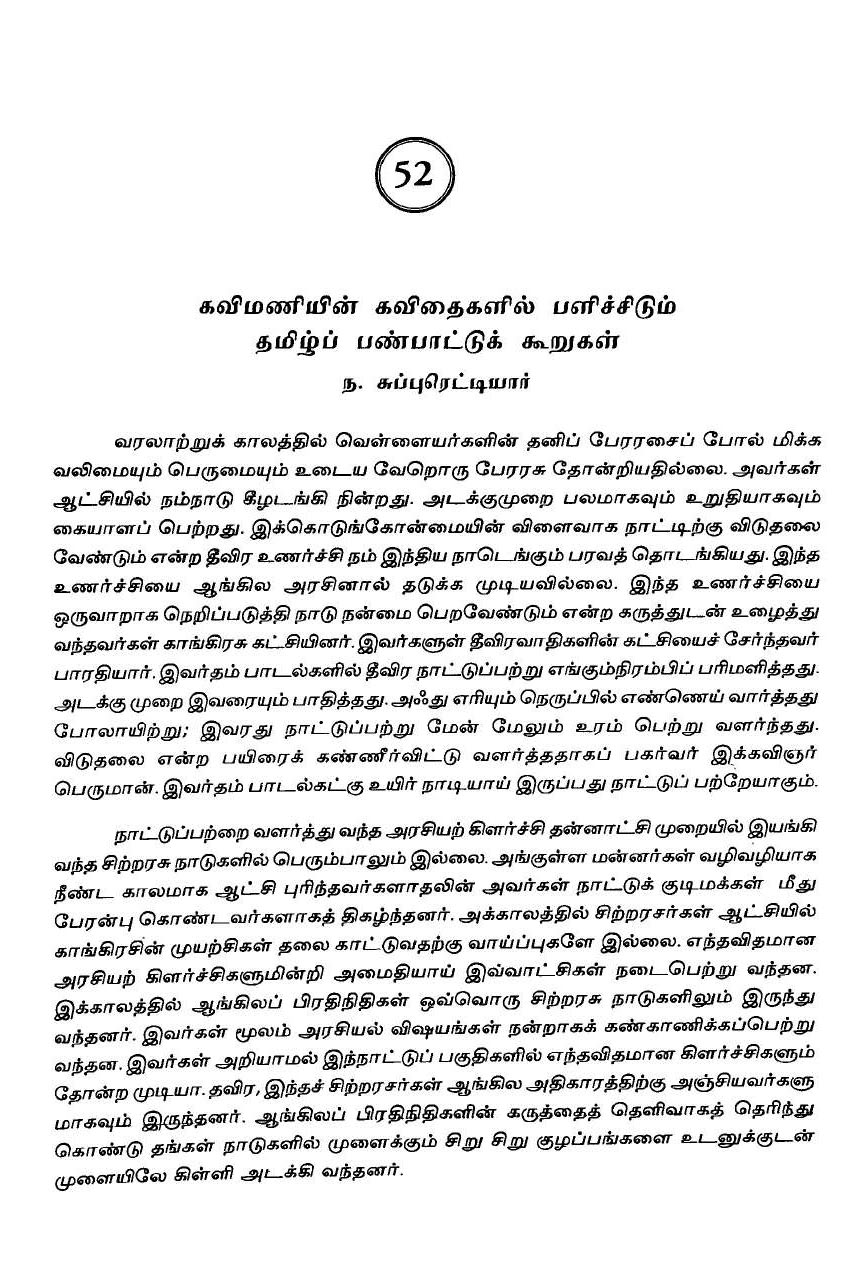 52

கவிமணியின் கவிதைகளில் பளிச்சிடும் தமிழ்ப் பண்பாட்டுக் கூறுகள்

ந. சுப்புரெட்டியார்

வரலாற்றுக் காலத்தில் வெள்ளையர்களின் தனிப் பேரரசைப் போல் மிக்க வலிமையும் பெருமையும் உடைய வேறொரு பேரரசு தோன்றியதில்லை. அவர்கள் ஆட்சியில் நம்நாடு கீழடங்கி நின்றது. அடக்குமுறை பலமாகவும் உறுதியாகவும் கையாளப் பெற்றது. இக்கொடுங்கோன்மையின் விளைவாக நாட்டிற்கு விடுதலை வேண்டும் என்ற தீவிர உணர்ச்சி நம் இந்திய நாடெங்கும் பரவத் தொடங்கியது. இந்த உணர்ச்சியை ஆங்கில அரசினால் தடுக்க முடியவில்லை. இந்த உணர்ச்சியை ஒருவாறாக நெறிப்படுத்தி நாடு நன்மை பெறவேண்டும் என்ற கருத்துடன் உழைத்து வந்தவர்கள் காங்கிரசு கட்சியினர். இவர்களுள் தீவிரவாதிகளின் கட்சியைச் சேர்ந்தவர் பாரதியார். இவர்தம் பாடல்களில் தீவிர நாட்டுப்பற்று எங்கும்நிரம்பிப் பரிமளித்தது. அடக்கு முறை இவரையும் பாதித்தது. அஃது எரியும் நெருப்பில் எண்ணெய் வார்த்தது போலாயிற்று; இவரது நாட்டுப்பற்று மேன் மேலும் உரம் பெற்று வளர்ந்தது. விடுதலை என்ற பயிரைக் கண்ணீர்விட்டு வளர்த்ததாகப் பகர்வர் இக்கவிஞர் பெருமான். இவர்தம் பாடல்கட்கு உயிர் நாடியாய் இருப்பது நாட்டுப் பற்றேயாகும்.

நாட்டுப்பற்றை வளர்த்து வந்த அரசியற் கிளர்ச்சி தன்னாட்சி முறையில் இயங்கி வந்த சிற்றரசு நாடுகளில் பெரும்பாலும் இல்லை. அங்குள்ள மன்னர்கள் வழிவழியாக நீண்ட காலமாக ஆட்சி புரிந்தவர்களாதலின் அவர்கள் நாட்டுக் குடிமக்கள் மீது பேரன்பு கொண்டவர்களாகத் திகழ்ந்தனர். அக்காலத்தில் சிற்றரசர்கள் ஆட்சியில் காங்கிரசின் முயற்சிகள் தலை காட்டுவதற்கு வாய்ப்புகளே இல்லை. எந்தவிதமான அரசியற் கிளர்ச்சிகளுமின்றி அமைதியாய் இவ்வாட்சிகள் நடைபெற்று வந்தன. இக்காலத்தில் ஆங்கிலப் பிரதிநிதிகள் ஒவ்வொரு சிற்றரசு நாடுகளிலும் இருந்து வந்தனர். இவர்கள் மூலம் அரசியல் விஷயங்கள் நன்றாகக் கண்காணிக்கப்பெற்று வந்தன. இவர்கள் அறியாமல் இந்நாட்டுப் பகுதிகளில் எந்தவிதமான கிளர்ச்சிகளும் தோன்ற முடியா. தவிர, இந்தச் சிற்றரசர்கள் ஆங்கில அதிகாரத்திற்கு அஞ்சியவர்களுமாகவும் இருந்தனர். ஆங்கிலப் பிரதிநிதிகளின் கருத்தைத் தெளிவாகத் தெரிந்து கொண்டு தங்கள் நாடுகளில் முளைக்கும் சிறு சிறு குழப்பங்களை உடனுக்குடன் முளையிலே கிள்ளி அடக்கி வந்தனர்.